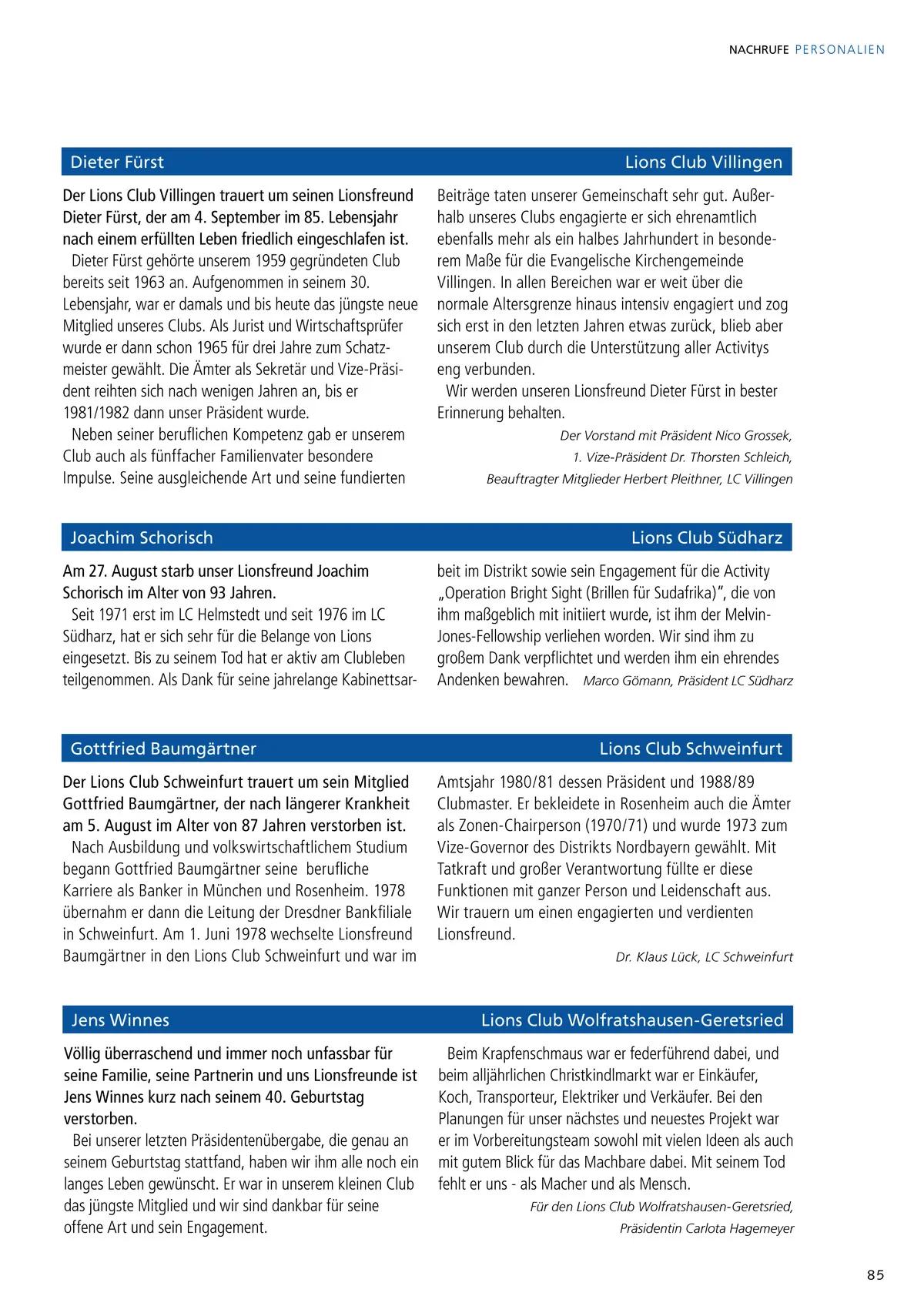 NACHRUFE PERSONALIEN

Dieter Fürst

Lions Club Villingen

Der Lions Club Villingen trauert um seinen Lionsfreund Dieter Fürst, der am 4. September im 85. Lebensjahr nach einem erfüllten Leben friedlich eingeschlafen ist.

Dieter Fürst gehörte unserem 1959 gegründeten Club bereits seit 1963 an. Aufgenommen in seinem 30. Lebensjahr, war er damals und bis heute das jüngste neue Mitglied unseres Clubs. Als Jurist und Wirtschaftsprüfer wurde er dann schon 1965 für drei Jahre zum Schatzmeister gewählt. Die Ämter als Sekretär und Vize-Präsident reihten sich nach wenigen Jahren an, bis er 1981/1982 dann unser Präsident wurde.

Neben seiner beruflichen Kompetenz gab er unserem Club auch als fünffacher Familienvater besondere Impulse. Seine ausgleichende Art und seine fundierten Beiträge taten unserer Gemeinschaft sehr gut. Außerhalb unseres Clubs engagierte er sich ehrenamtlich ebenfalls mehr als ein halbes Jahrhundert in besonderem Maße für die Evangelische Kirchengemeinde Villingen. In allen Bereichen war er weit über die normale Altersgrenze hinaus intensiv engagiert und zog sich erst in den letzten Jahren etwas zurück, blieb aber unserem Club durch die Unterstützung aller Activitys eng verbunden.

Wir werden unseren Lionsfreund Dieter Fürst in bester Erinnerung behalten.

Der Vorstand mit Präsident Nico Grossek, 1. Vize-Präsident Dr. Thorsten Schleich, Beauftragter Mitglieder Herbert Pleithner, LC Villingen

Joachim Schorisch

Lions Club Südharz

Am 27. August starb unser Lionsfreund Joachim Schorisch im Alter von 93 Jahren.

Seit 1971 erst im LC Helmstedt und seit 1976 im LC Südharz, hat er sich sehr für die Belange von Lions eingesetzt. Bis zu seinem Tod hat er aktiv am Clubleben teilgenommen. Als Dank für seine jahrelange Kabinettsarbeit im Distrikt sowie sein Engagement für die Activity „Operation Bright Sight (Brillen für Sudafrika)", die von ihm maßgeblich mit initiiert wurde, ist ihm der Melvin-Jones-Fellowship verliehen worden. Wir sind ihm zu großem Dank verpflichtet und werden ihm ein ehrendes Andenken bewahren. Marco Gömann, Präsident LC Südharz

Gottfried Baumgärtner

Lions Club Schweinfurt

Der Lions Club Schweinfurt trauert um sein Mitglied Gottfried Baumgärtner, der nach längerer Krankheit am 5. August im Alter von 87 Jahren verstorben ist.

Nach Ausbildung und volkswirtschaftlichem Studium begann Gottfried Baumgärtner seine berufliche Karriere als Banker in München und Rosenheim. 1978 übernahm er dann die Leitung der Dresdner Bankfiliale in Schweinfurt. Am 1. Juni 1978 wechselte Lionsfreund Baumgärtner in den Lions Club Schweinfurt und war im Amtsjahr 1980/81 dessen Präsident und 1988/89 Clubmaster. Er bekleidete in Rosenheim auch die Ämter als Zonen-Chairperson (1970/71) und wurde 1973 zum Vize-Governor des Distrikts Nordbayern gewählt. Mit Tatkraft und großer Verantwortung füllte er diese Funktionen mit ganzer Person und Leidenschaft aus. Wir trauern um einen engagierten und verdienten Lionsfreund.

Dr. Klaus Lück, LC Schweinfurt

Jens Winnes

Lions Club Wolfratshausen-Geretsried

Völlig überraschend und immer noch unfassbar für seine Familie, seine Partnerin und uns Lionsfreunde ist Jens Winnes kurz nach seinem 40. Geburtstag verstorben.

Bei unserer letzten Präsidentenübergabe, die genau an seinem Geburtstag stattfand, haben wir ihm alle noch ein langes Leben gewünscht. Er war in unserem kleinen Club das jüngste Mitglied und wir sind dankbar für seine offene Art und sein Engagement.

Beim Krapfenschmaus war er federführend dabei, und beim alljährlichen Christkindlmarkt war er Einkäufer, Koch, Transporteur, Elektriker und Verkäufer. Bei den Planungen für unser nächstes und neuestes Projekt war er im Vorbereitungsteam sowohl mit vielen Ideen als auch mit gutem Blick für das Machbare dabei. Mit seinem Tod fehlt er uns - als Macher und als Mensch.

Für den Lions Club Wolfratshausen-Geretsried, Präsidentin Carlota Hagemeyer

85